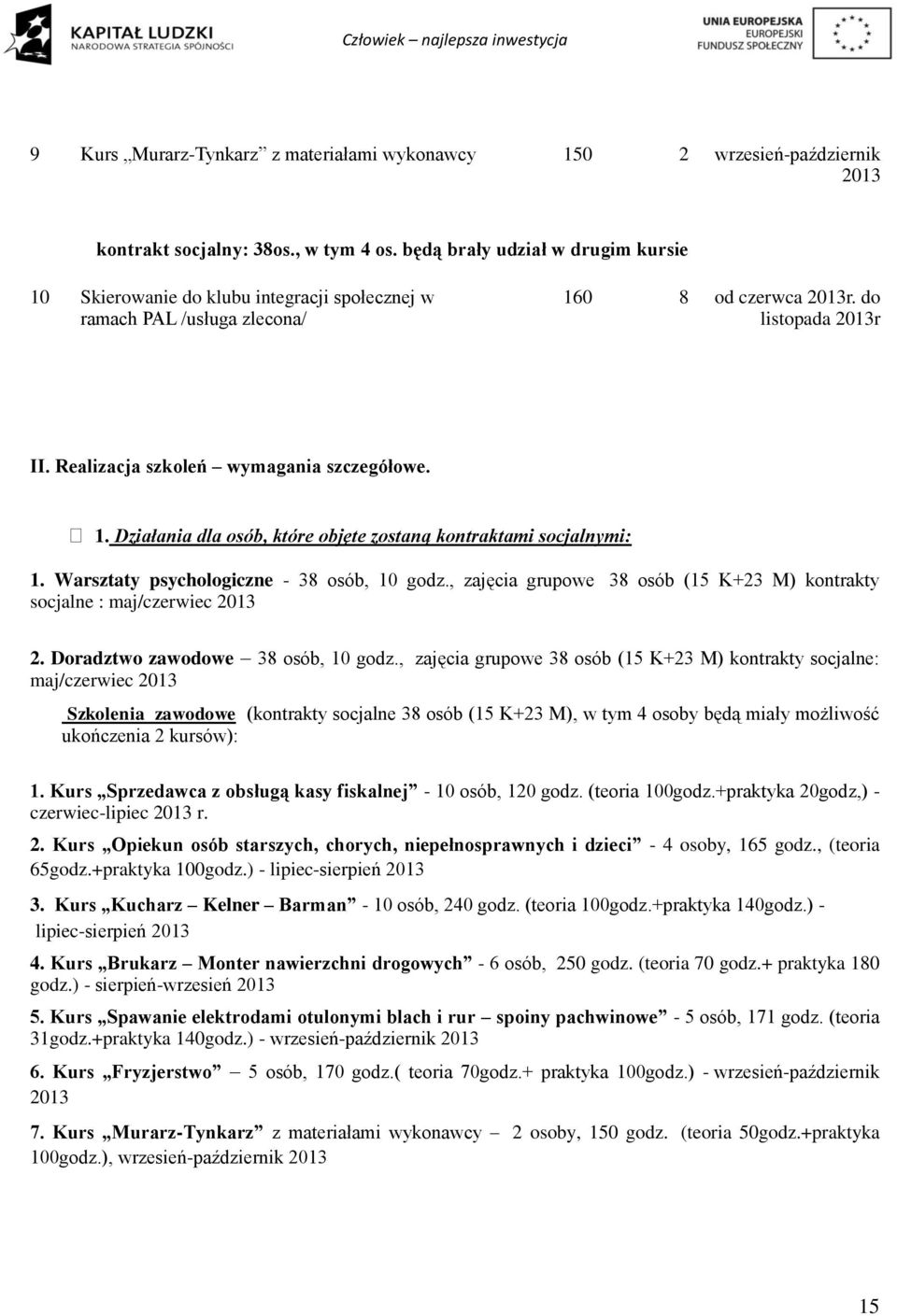 KAPITAŁ LUDZKI
NARODOWA STRATEGIA SPÓJNOŚCI

Człowiek – najlepsza inwestycja

UNIA EUROPEJSKA
EUROPEJSKI
FUNDUSZ SPOŁECZNY

| 9 | Kurs „Murarz-Tynkarz” z materiałami wykonawcy | 150 | 2 | wrzesień-październik 2013 |
|---|---|---|---|---|
| | kontrakt socjalny: 38os., w tym 4 os. będą brały udział w drugim kursie | | | |
| 10 | Skierowanie do klubu integracji społecznej w ramach PAL /usługa zlecona/ | 160 | 8 | od czerwca 2013r. do listopada 2013r |

II. Realizacja szkoleń – wymagania szczegółowe.

1. Działania dla osób, które objęte zostaną kontraktami socjalnymi:

1. Warsztaty psychologiczne - 38 osób, 10 godz., zajęcia grupowe 38 osób (15 K+23 M) kontrakty socjalne : maj/czerwiec 2013

2. Doradztwo zawodowe – 38 osób, 10 godz., zajęcia grupowe 38 osób (15 K+23 M) kontrakty socjalne: maj/czerwiec 2013

Szkolenia zawodowe (kontrakty socjalne 38 osób (15 K+23 M), w tym 4 osoby będą miały możliwość ukończenia 2 kursów):

1. Kurs „Sprzedawca z obsługą kasy fiskalnej” - 10 osób, 120 godz. (teoria 100godz.+praktyka 20godz,) - czerwiec-lipiec 2013 r.

2. Kurs „Opiekun osób starszych, chorych, niepełnosprawnych i dzieci” - 4 osoby, 165 godz., (teoria 65godz.+praktyka 100godz.) - lipiec-sierpień 2013

3. Kurs „Kucharz – Kelner – Barman” - 10 osób, 240 godz. (teoria 100godz.+praktyka 140godz.) - lipiec-sierpień 2013

4. Kurs „Brukarz – Monter nawierzchni drogowych” - 6 osób, 250 godz. (teoria 70 godz.+ praktyka 180 godz.) - sierpień-wrzesień 2013

5. Kurs „Spawanie elektrodami otulonymi blach i rur – spoiny pachwinowe” - 5 osób, 171 godz. (teoria 31godz.+praktyka 140godz.) - wrzesień-październik 2013

6. Kurs „Fryzjerstwo” – 5 osób, 170 godz.( teoria 70godz.+ praktyka 100godz.) - wrzesień-październik 2013

7. Kurs „Murarz-Tynkarz” z materiałami wykonawcy – 2 osoby, 150 godz. (teoria 50godz.+praktyka 100godz.), wrzesień-październik 2013

15